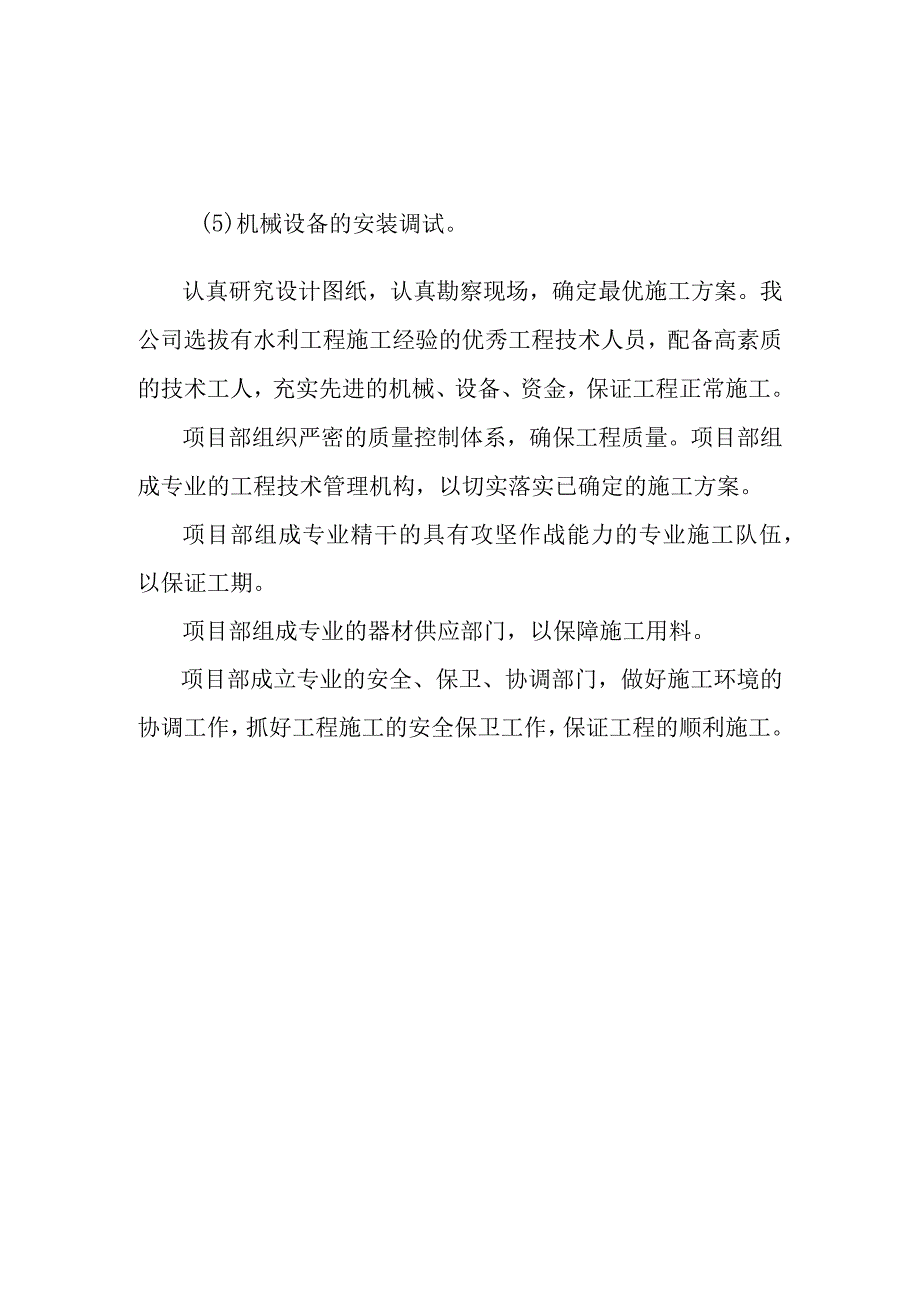 (5)机械设备的安装调试。

认真研究设计图纸，认真勘察现场，确定最优施工方案。我公司选拔有水利工程施工经验的优秀工程技术人员，配备高素质的技术工人，充实先进的机械、设备、资金，保证工程正常施工。

项目部组织严密的质量控制体系，确保工程质量。项目部组成专业的工程技术管理机构，以切实落实已确定的施工方案。

项目部组成专业精干的具有攻坚作战能力的专业施工队伍，以保证工期。

项目部组成专业的器材供应部门，以保障施工用料。

项目部成立专业的安全、保卫、协调部门，做好施工环境的协调工作，抓好工程施工的安全保卫工作，保证工程的顺利施工。